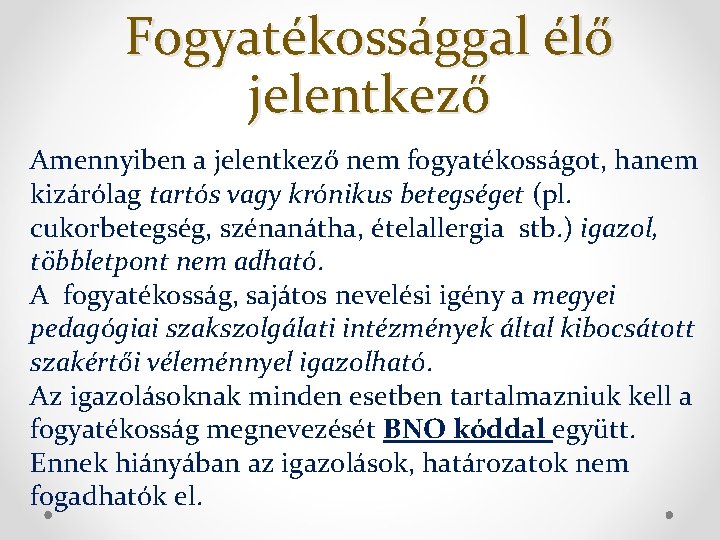 Fogyatékossággal élő jelentkező

Amennyiben a jelentkező nem fogyatékosságot, hanem kizárólag tartós vagy krónikus betegséget (pl. cukorbetegség, szénanátha, ételallergia stb.) igazol, többletpont nem adható.
A fogyatékosság, sajátos nevelési igény a megyei pedagógiai szakszolgálati intézmények által kibocsátott szakértői véleménnyel igazolható.
Az igazolásoknak minden esetben tartalmazniuk kell a fogyatékosság megnevezését BNO kóddal együtt. Ennek hiányában az igazolások, határozatok nem fogadhatók el.